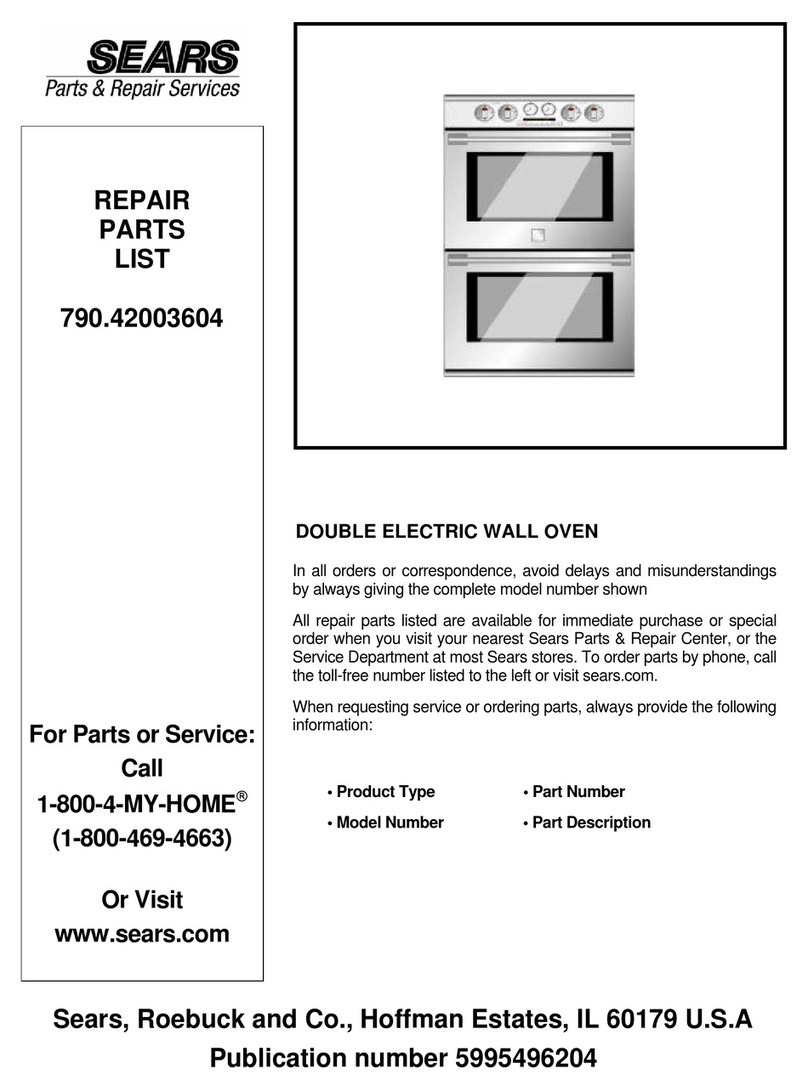 SEARS
Parts & Repair Services

REPAIR
PARTS
LIST

790.42003604

For Parts or Service:
Call
1-800-4-MY-HOME®
(1-800-469-4663)

Or Visit
www.sears.com

DOUBLE ELECTRIC WALL OVEN

In all orders or correspondence, avoid delays and misunderstandings by always giving the complete model number shown

All repair parts listed are available for immediate purchase or special order when you visit your nearest Sears Parts & Repair Center, or the Service Department at most Sears stores. To order parts by phone, call the toll-free number listed to the left or visit sears.com.

When requesting service or ordering parts, always provide the following information:

• Product Type
• Model Number
• Part Number
• Part Description

Sears, Roebuck and Co., Hoffman Estates, IL 60179 U.S.A
Publication number 5995496204